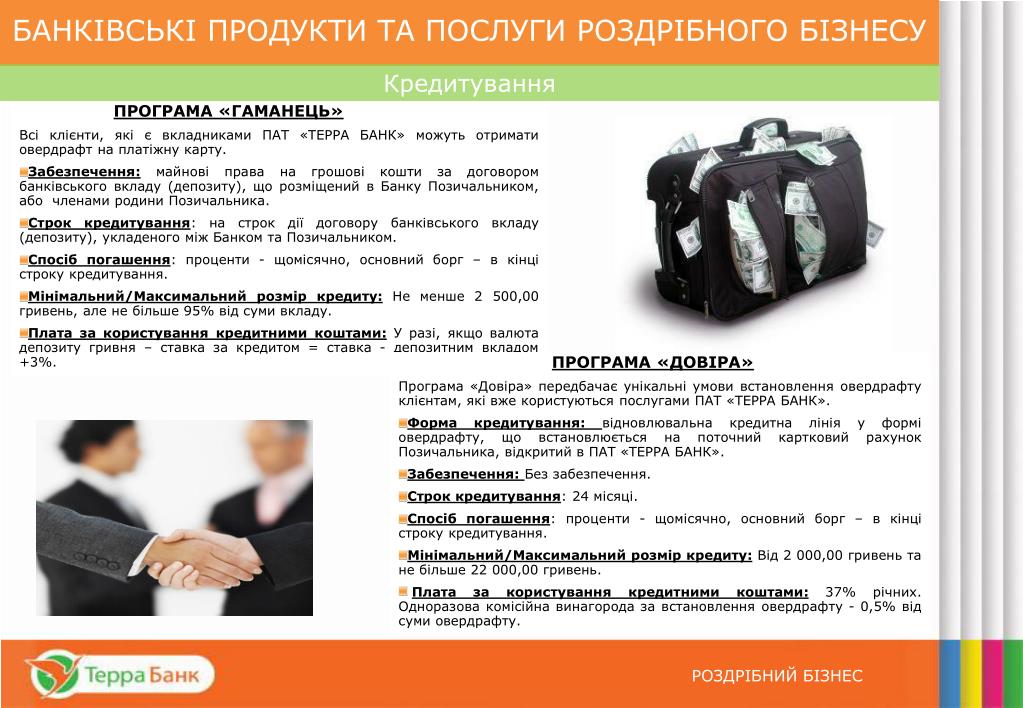 БАНКІВСЬКІ ПРОДУКТИ ТА ПОСЛУГИ РОЗДРІБНОГО БІЗНЕСУ

Кредитування

ПРОГРАМА «ГАМАНЕЦЬ»

Всі клієнти, які є вкладниками ПАТ «ТЕРРА БАНК» можуть отримати овердрафт на платіжну карту.

Забезпечення: майнові права на грошові кошти за договором банківського вкладу (депозиту), що розміщений в Банку Позичальником, або членами родини Позичальника.

Строк кредитування: на строк дії договору банківського вкладу (депозиту), укладеного між Банком та Позичальником.

Спосіб погашення: проценти - щомісячно, основний борг – в кінці строку кредитування.

Мінімальний/Максимальний розмір кредиту: Не менше 2 500,00 гривень, але не більше 95% від суми вкладу.

Плата за користування кредитними коштами: У разі, якщо валюта депозиту гривня – ставка за кредитом = ставка - депозитним вкладом +3%.

ПРОГРАМА «ДОВІРА»

Програма «Довіра» передбачає унікальні умови встановлення овердрафту клієнтам, які вже користуються послугами ПАТ «ТЕРРА БАНК».

Форма кредитування: відновлювальна кредитна лінія у формі овердрафту, що встановлюється на поточний картковий рахунок Позичальника, відкритий в ПАТ «ТЕРРА БАНК».

Забезпечення: Без забезпечення.

Строк кредитування: 24 місяці.

Спосіб погашення: проценти - щомісячно, основний борг – в кінці строку кредитування.

Мінімальний/Максимальний розмір кредиту: Від 2 000,00 гривень та не більше 22 000,00 гривень.

Плата за користування кредитними коштами: 37% річних. Одноразова комісійна винагорода за встановлення овердрафту - 0,5% від суми овердрафту.

Терра Банк

РОЗДРІБНИЙ БІЗНЕС